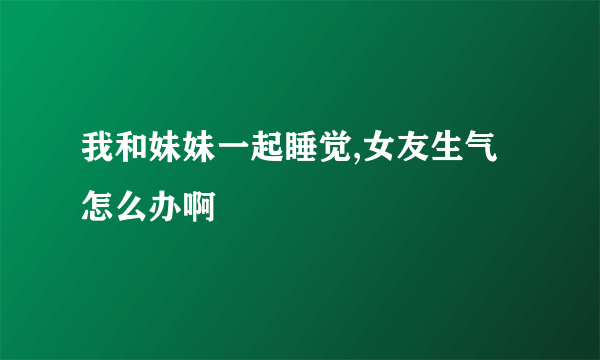 我和妹妹一起睡觉,女友生气怎么办啊